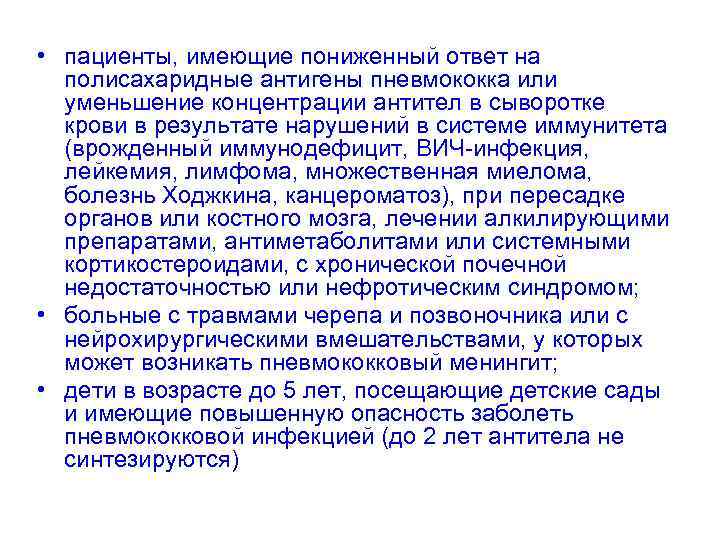 • пациенты, имеющие пониженный ответ на полисахаридные антигены пневмококка или уменьшение концентрации антител в сыворотке крови в результате нарушений в системе иммунитета (врожденный иммунодефицит, ВИЧ-инфекция, лейкемия, лимфома, множественная миелома, болезнь Ходжкина, канцероматоз), при пересадке органов или костного мозга, лечении алкилирующими препаратами, антиметаболитами или системными кортикостероидами, с хронической почечной недостаточностью или нефротическим синдромом;
• больные с травмами черепа и позвоночника или с нейрохирургическими вмешательствами, у которых может возникать пневмококковый менингит;
• дети в возрасте до 5 лет, посещающие детские сады и имеющие повышенную опасность заболеть пневмококковой инфекцией (до 2 лет антитела не синтезируются)